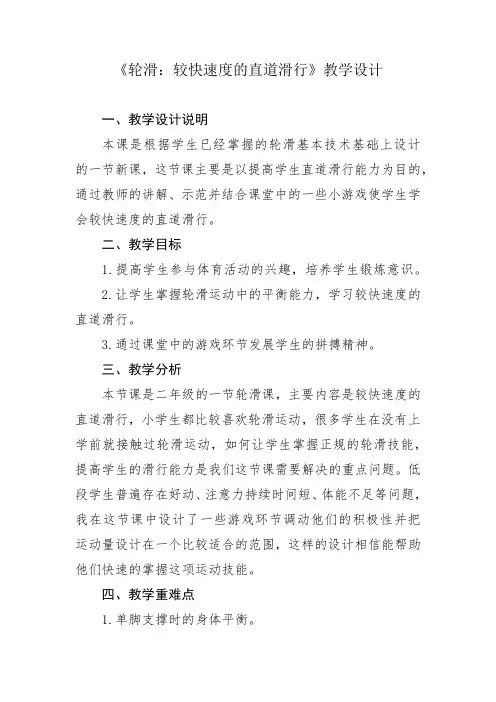 《轮滑：较快速度的直道滑行》教学设计

一、教学设计说明

本课是根据学生已经掌握的轮滑基本技术基础上设计的一节新课，这节课主要是以提高学生直道滑行能力为目的，通过教师的讲解、示范并结合课堂中的一些小游戏使学生学会较快速度的直道滑行。

二、教学目标

1. 提高学生参与体育活动的兴趣，培养学生锻炼意识。

2. 让学生掌握轮滑运动中的平衡能力，学习较快速度的直道滑行。

3. 通过课堂中的游戏环节发展学生的拼搏精神。

三、教学分析

本节课是二年级的一节轮滑课，主要内容是较快速度的直道滑行，小学生都比较喜欢轮滑运动，很多学生在没有上学前就接触过轮滑运动，如何让学生掌握正规的轮滑技能，提高学生的滑行能力是我们这节课需要解决的重点问题。低段学生普遍存在好动、注意力持续时间短、体能不足等问题，我在这节课中设计了一些游戏环节调动他们的积极性并把运动量设计在一个比较适合的范围，这样的设计相信能帮助他们快速的掌握这项运动技能。

四、教学重难点

1. 单脚支撑时的身体平衡。